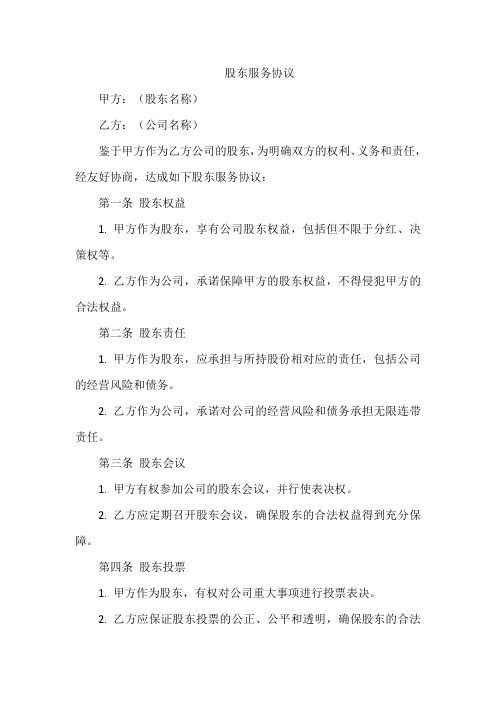 股东服务协议

甲方：（股东名称）

乙方：（公司名称）

鉴于甲方作为乙方公司的股东，为明确双方的权利、义务和责任，经友好协商，达成如下股东服务协议：

第一条 股东权益

1. 甲方作为股东，享有公司股东权益，包括但不限于分红、决策权等。

2. 乙方作为公司，承诺保障甲方的股东权益，不得侵犯甲方的合法权益。

第二条 股东责任

1. 甲方作为股东，应承担与所持股份相对应的责任，包括公司的经营风险和债务。

2. 乙方作为公司，承诺对公司的经营风险和债务承担无限连带责任。

第三条 股东会议

1. 甲方有权参加公司的股东会议，并行使表决权。

2. 乙方应定期召开股东会议，确保股东的合法权益得到充分保障。

第四条 股东投票

1. 甲方作为股东，有权对公司重大事项进行投票表决。

2. 乙方应保证股东投票的公正、公平和透明，确保股东的合法